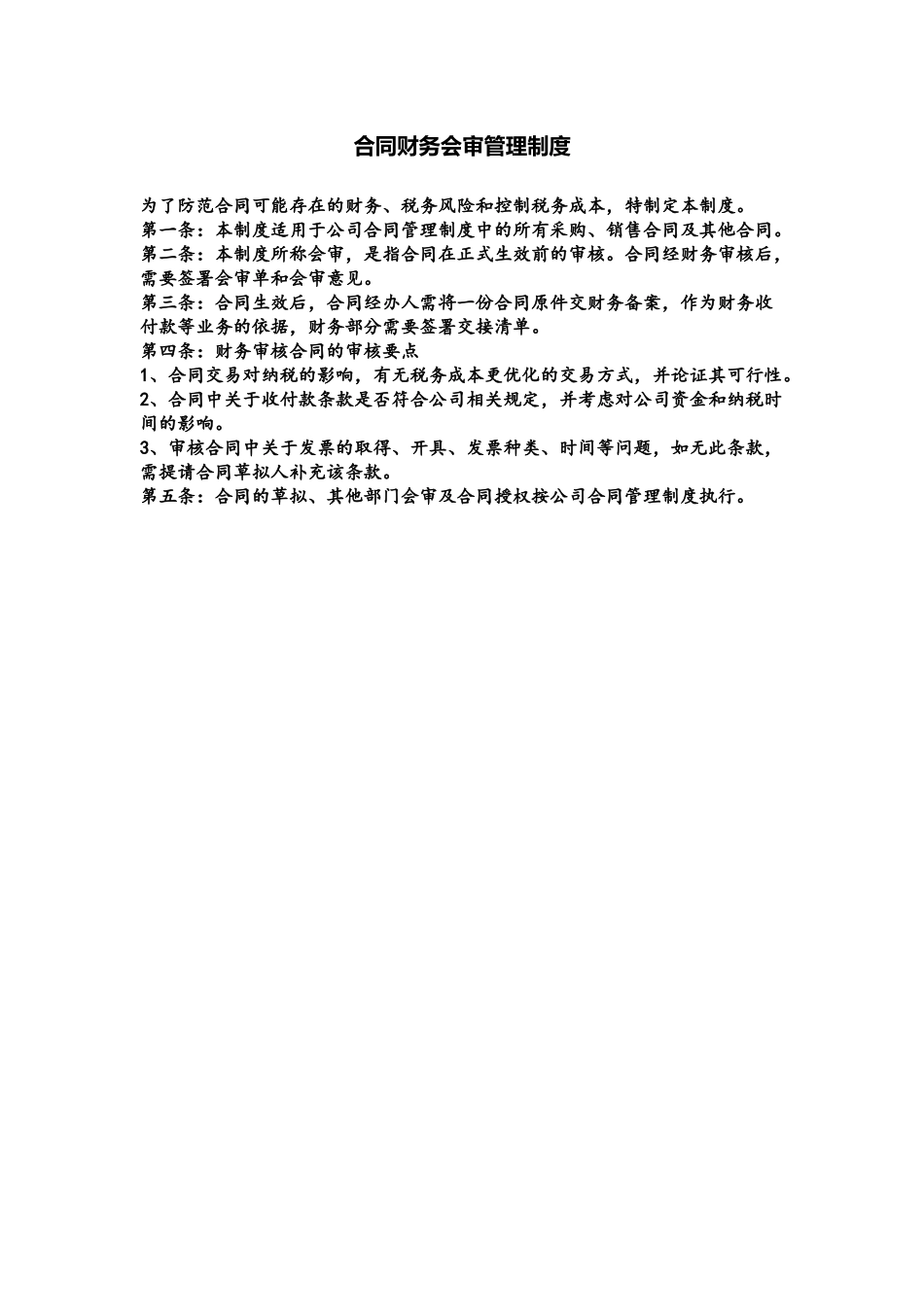 合同财务会审管理制度

为了防范合同可能存在的财务、税务风险和控制税务成本，特制定本制度。

第一条：本制度适用于公司合同管理制度中的所有采购、销售合同及其他合同。

第二条：本制度所称会审，是指合同在正式生效前的审核。合同经财务审核后，需要签署会审单和会审意见。

第三条：合同生效后，合同经办人需将一份合同原件交财务备案，作为财务收付款等业务的依据，财务部分需要签署交接清单。

第四条：财务审核合同的审核要点

1、合同交易对纳税的影响，有无税务成本更优化的交易方式，并论证其可行性。

2、合同中关于收付款条款是否符合公司相关规定，并考虑对公司资金和纳税时间的影响。

3、审核合同中关于发票的取得、开具、发票种类、时间等问题，如无此条款，需提请合同草拟人补充该条款。

第五条：合同的草拟、其他部门会审及合同授权按公司合同管理制度执行。